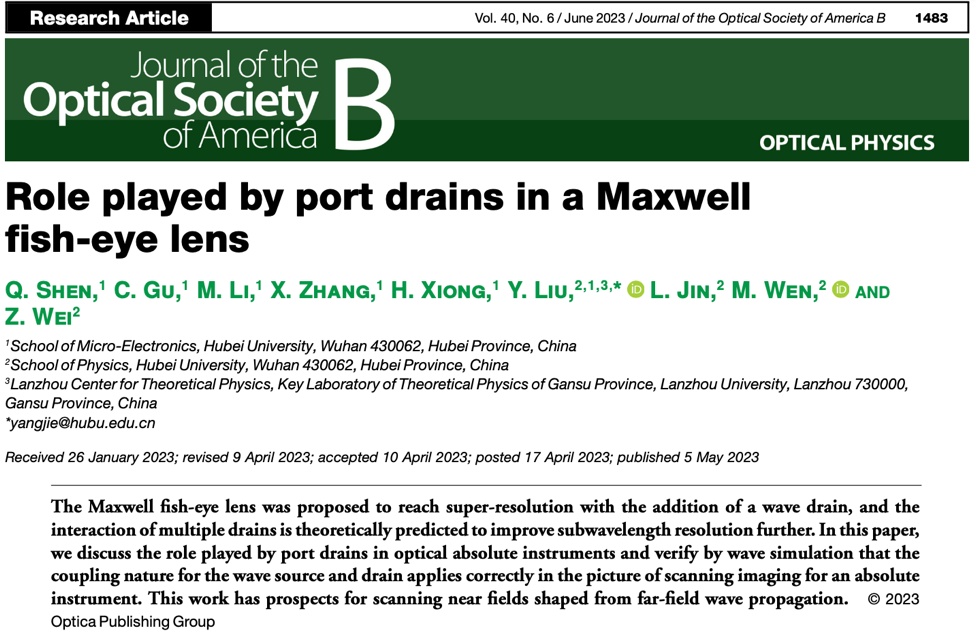 Research Article

Vol. 40, No. 6 / June 2023 / Journal of the Optical Society of America B 1483

Journal of the Optical Society of America B

OPTICAL PHYSICS

Role played by port drains in a Maxwell fish-eye lens

Q. SHEN,$^1$ C. GU,$^1$ M. LI,$^1$ X. ZHANG,$^1$ H. XIONG,$^1$ Y. LIU,$^{2,1,3,*}$ L. JIN,$^2$ M. WEN,$^2$ AND Z. WEI$^2$

$^1$School of Micro-Electronics, Hubei University, Wuhan 430062, Hubei Province, China
$^2$School of Physics, Hubei University, Wuhan 430062, Hubei Province, China
$^3$Lanzhou Center for Theoretical Physics, Key Laboratory of Theoretical Physics of Gansu Province, Lanzhou University, Lanzhou 730000, Gansu Province, China
*yangjie@hubu.edu.cn

Received 26 January 2023; revised 9 April 2023; accepted 10 April 2023; posted 17 April 2023; published 5 May 2023

The Maxwell fish-eye lens was proposed to reach super-resolution with the addition of a wave drain, and the interaction of multiple drains is theoretically predicted to improve subwavelength resolution further. In this paper, we discuss the role played by port drains in optical absolute instruments and verify by wave simulation that the coupling nature for the wave source and drain applies correctly in the picture of scanning imaging for an absolute instrument. This work has prospects for scanning near fields shaped from far-field wave propagation. © 2023 Optica Publishing Group